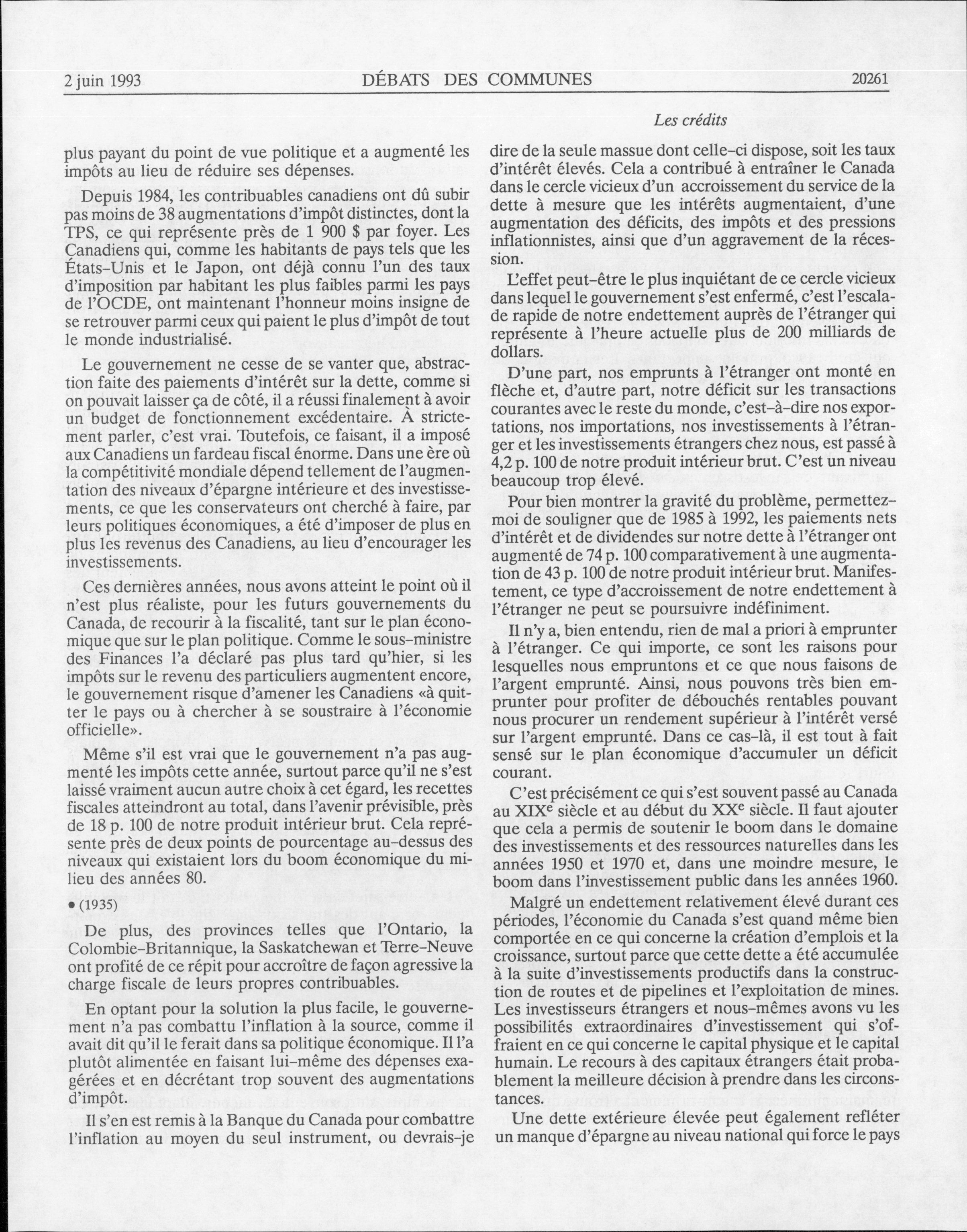 2 juin 1993 DÉBATS DES COMMUNES 20261

Les crédits

plus payant du point de vue politique et a augmenté les impôts au lieu de réduire ses dépenses.

Depuis 1984, les contribuables canadiens ont dû subir pas moins de 38 augmentations d'impôt distinctes, dont la TPS, ce qui représente près de 1 900 $ par foyer. Les Canadiens qui, comme les habitants de pays tels que les États-Unis et le Japon, ont déjà connu l'un des taux d'imposition par habitant les plus faibles parmi les pays de l'OCDE, ont maintenant l'honneur moins insigne de se retrouver parmi ceux qui paient le plus d'impôt de tout le monde industrialisé.

Le gouvernement ne cesse de se vanter que, abstraction faite des paiements d'intérêt sur la dette, comme si on pouvait laisser ça de côté, il a réussi finalement à avoir un budget de fonctionnement excédentaire. À strictement parler, c'est vrai. Toutefois, ce faisant, il a imposé aux Canadiens un fardeau fiscal énorme. Dans une ère où la compétitivité mondiale dépend tellement de l'augmentation des niveaux d'épargne intérieure et des investissements, ce que les conservateurs ont cherché à faire, par leurs politiques économiques, a été d'imposer de plus en plus les revenus des Canadiens, au lieu d'encourager les investissements.

Ces dernières années, nous avons atteint le point où il n'est plus réaliste, pour les futurs gouvernements du Canada, de recourir à la fiscalité, tant sur le plan économique que sur le plan politique. Comme le sous-ministre des Finances l'a déclaré pas plus tard qu'hier, si les impôts sur le revenu des particuliers augmentent encore, le gouvernement risque d'amener les Canadiens «à quitter le pays ou à chercher à se soustraire à l'économie officielle».

Même s'il est vrai que le gouvernement n'a pas augmenté les impôts cette année, surtout parce qu'il ne s'est laissé vraiment aucun autre choix à cet égard, les recettes fiscales atteindront au total, dans l'avenir prévisible, près de 18 p. 100 de notre produit intérieur brut. Cela représente près de deux points de pourcentage au-dessus des niveaux qui existaient lors du boom économique du milieu des années 80.

• (1935)

De plus, des provinces telles que l'Ontario, la Colombie-Britannique, la Saskatchewan et Terre-Neuve ont profité de ce répit pour accroître de façon agressive la charge fiscale de leurs propres contribuables.

En optant pour la solution la plus facile, le gouvernement n'a pas combattu l'inflation à la source, comme il avait dit qu'il le ferait dans sa politique économique. Il l'a plutôt alimentée en faisant lui-même des dépenses exagérées et en décrétant trop souvent des augmentations d'impôt.

Il s'en est remis à la Banque du Canada pour combattre l'inflation au moyen du seul instrument, ou devrais-je dire de la seule massue dont celle-ci dispose, soit les taux d'intérêt élevés. Cela a contribué à entraîner le Canada dans le cercle vicieux d'un accroissement du service de la dette à mesure que les intérêts augmentaient, d'une augmentation des déficits, des impôts et des pressions inflationnistes, ainsi que d'un aggravement de la récession.

L'effet peut-être le plus inquiétant de ce cercle vicieux dans lequel le gouvernement s'est enfermé, c'est l'escalade rapide de notre endettement auprès de l'étranger qui représente à l'heure actuelle plus de 200 milliards de dollars.

D'une part, nos emprunts à l'étranger ont monté en flèche et, d'autre part, notre déficit sur les transactions courantes avec le reste du monde, c'est-à-dire nos exportations, nos importations, nos investissements à l'étranger et les investissements étrangers chez nous, est passé à 4,2 p. 100 de notre produit intérieur brut. C'est un niveau beaucoup trop élevé.

Pour bien montrer la gravité du problème, permettez-moi de souligner que de 1985 à 1992, les paiements nets d'intérêt et de dividendes sur notre dette à l'étranger ont augmenté de 74 p. 100 comparativement à une augmentation de 43 p. 100 de notre produit intérieur brut. Manifestement, ce type d'accroissement de notre endettement à l'étranger ne peut se poursuivre indéfiniment.

Il n'y a, bien entendu, rien de mal a priori à emprunter à l'étranger. Ce qui importe, ce sont les raisons pour lesquelles nous empruntons et ce que nous faisons de l'argent emprunté. Ainsi, nous pouvons très bien emprunter pour profiter de débouchés rentables pouvant nous procurer un rendement supérieur à l'intérêt versé sur l'argent emprunté. Dans ce cas-là, il est tout à fait sensé sur le plan économique d'accumuler un déficit courant.

C'est précisément ce qui s'est souvent passé au Canada au XIX$^e$ siècle et au début du XX$^e$ siècle. Il faut ajouter que cela a permis de soutenir le boom dans le domaine des investissements et des ressources naturelles dans les années 1950 et 1970 et, dans une moindre mesure, le boom dans l'investissement public dans les années 1960.

Malgré un endettement relativement élevé durant ces périodes, l'économie du Canada s'est quand même bien comportée en ce qui concerne la création d'emplois et la croissance, surtout parce que cette dette a été accumulée à la suite d'investissements productifs dans la construction de routes et de pipelines et l'exploitation de mines. Les investisseurs étrangers et nous-mêmes avons vu les possibilités extraordinaires d'investissement qui s'offraient en ce qui concerne le capital physique et le capital humain. Le recours à des capitaux étrangers était probablement la meilleure décision à prendre dans les circonstances.

Une dette extérieure élevée peut également refléter un manque d'épargne au niveau national qui force le pays